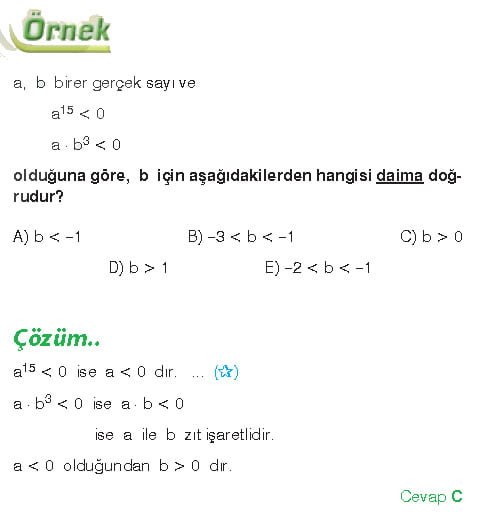 Örnek

a, b birer gerçek sayı ve

$a^{15} < 0$

$a \cdot b^3 < 0$

olduğuna göre, b için aşağıdakilerden hangisi daima doğrudur?

A) $b < -1$
B) $-3 < b < -1$
C) $b > 0$
D) $b > 1$
E) $-2 < b < -1$

Çözüm..

$a^{15} < 0$ ise $a < 0$ dır. ... (☆)

$a \cdot b^3 < 0$ ise $a \cdot b < 0$

ise a ile b zıt işaretlidir.

$a < 0$ olduğundan $b > 0$ dır.

Cevap C